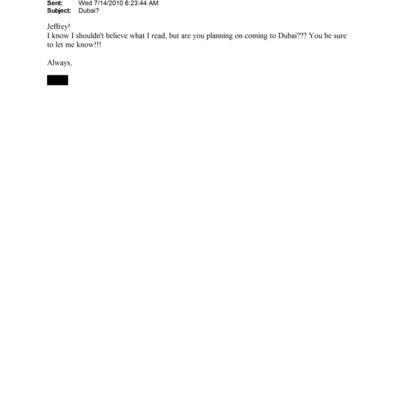 Sent: Wed 7/14/2010 6:23:44 AM
Subject: Dubai?

Jeffrey!
I know I shouldn't believe what I read, but are you planning on coming to Dubai??? You be sure to let me know!!!

Always,